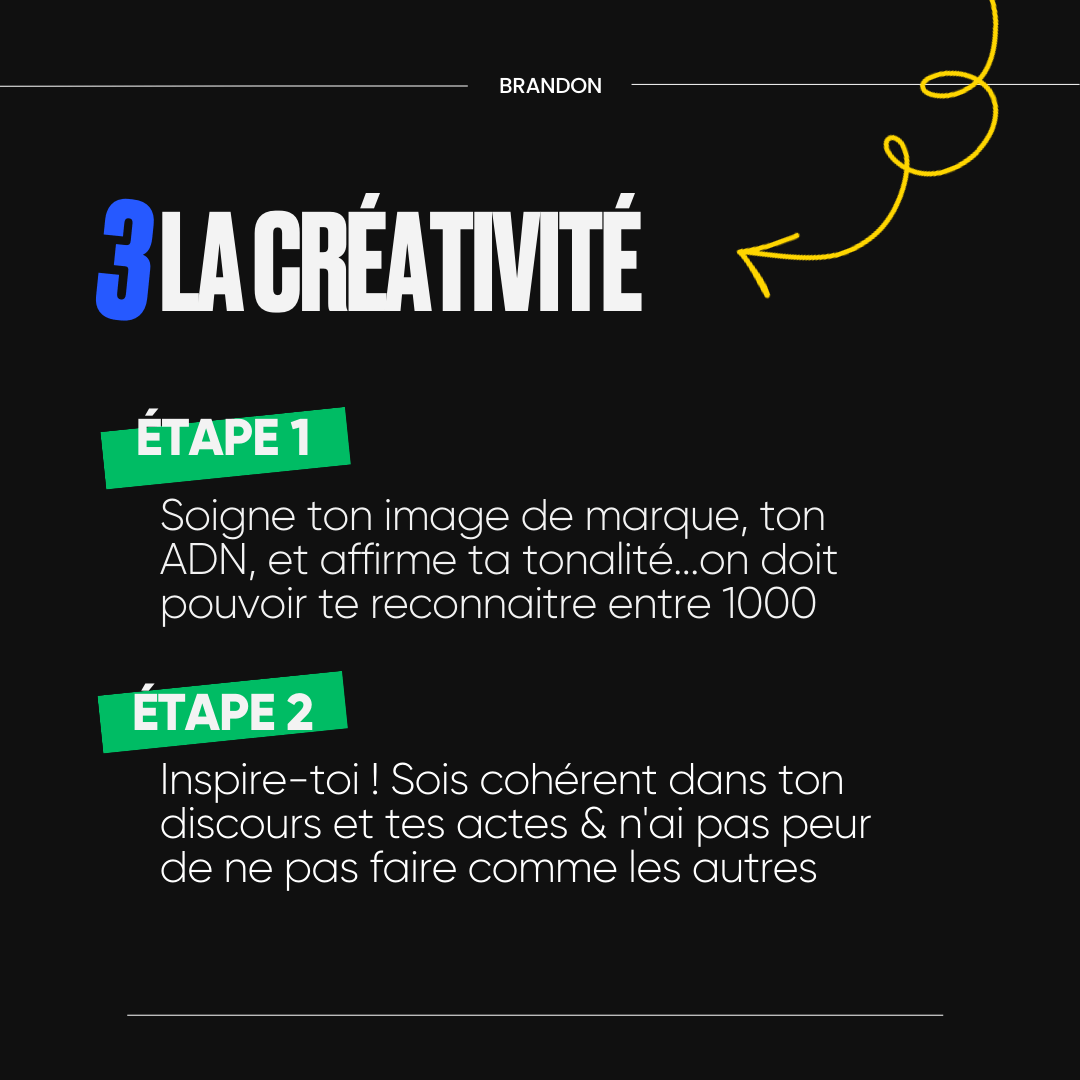 BRANDON

3 LA CRÉATIVITÉ

ÉTAPE 1

Soigne ton image de marque, ton ADN, et affirme ta tonalité...on doit pouvoir te reconnaitre entre 1000

ÉTAPE 2

Inspire-toi ! Sois cohérent dans ton discours et tes actes & n'ai pas peur de ne pas faire comme les autres